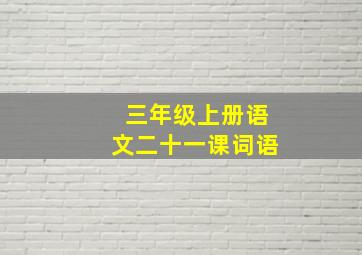 三年级上册语文二十一课词语